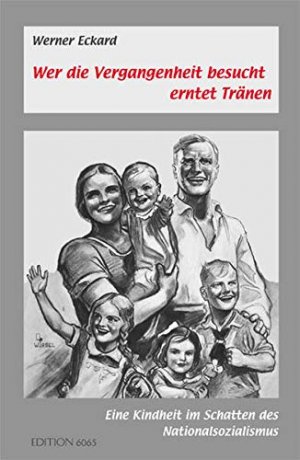 Werner Eckard

Wer die Vergangenheit besucht erntet Tränen

WÜRBEL

Eine Kindheit im Schatten des Nationalsozialismus

EDITION 6065